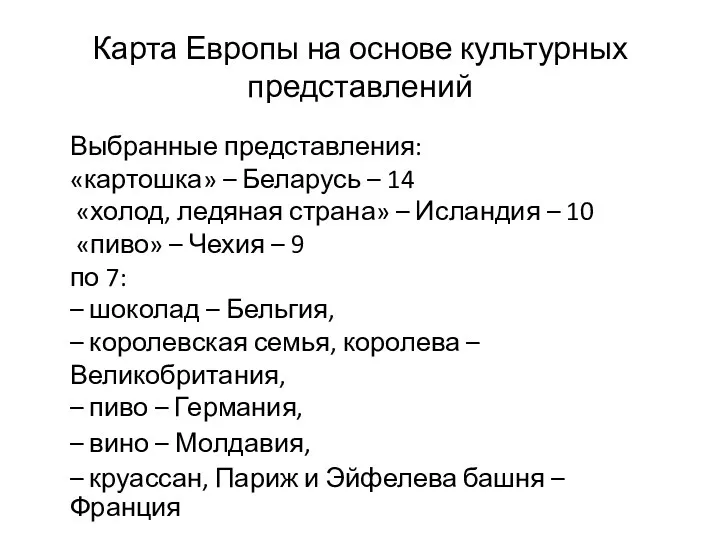 Карта Европы на основе культурных представлений

Выбранные представления:
«картошка» – Беларусь – 14
«холод, ледяная страна» – Исландия – 10
«пиво» – Чехия – 9
по 7:
– шоколад – Бельгия,
– королевская семья, королева – Великобритания,
– пиво – Германия,
– вино – Молдавия,
– круассан, Париж и Эйфелева башня – Франция